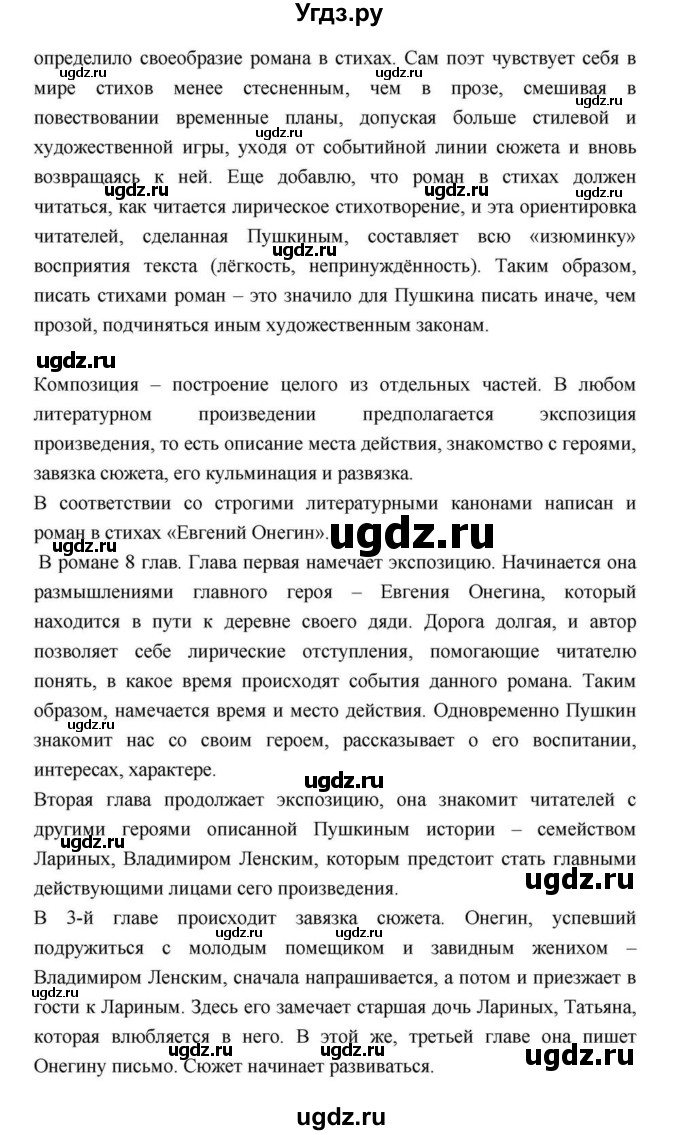 Угдз.ру

определило своеобразие романа в стихах. Сам поэт чувствует себя в мире стихов менее стесненным, чем в прозе, смешивая в повествовании временные планы, допуская больше стилевой и художественной игры, уходя от событийной линии сюжета и вновь возвращаясь к ней. Еще добавлю, что роман в стихах должен читаться, как читается лирическое стихотворение, и эта ориентировка читателей, сделанная Пушкиным, составляет всю «изюминку» восприятия текста (лёгкость, непринуждённость). Таким образом, писать стихами роман – это значило для Пушкина писать иначе, чем прозой, подчиняться иным художественным законам.

ugdz.ru

Композиция – построение целого из отдельных частей. В любом литературном произведении предполагается экспозиция произведения, то есть описание места действия, знакомство с героями, завязка сюжета, его кульминация и развязка.

В соответствии со строгими литературными канонами написан и роман в стихах «Евгений Онегин». ugdz.ru

В романе 8 глав. Глава первая намечает экспозицию. Начинается она размышлениями главного героя – Евгения Онегина, который находится в пути к деревне своего дяди. Дорога долгая, и автор позволяет себе лирические отступления, помогающие читателю понять, в какое время происходят события данного романа. Таким образом, намечается время и место действия. Одновременно Пушкин знакомит нас со своим героем, рассказывает о его воспитании, интересах, характере.

ugdz.ru

Вторая глава продолжает экспозицию, она знакомит читателей с другими героями описанной Пушкиным истории – семейством Лариных, Владимиром Ленским, которым предстоит стать главными действующими лицами сего произведения. ugdz.ru

В 3-й главе происходит завязка сюжета. Онегин, успевший подружиться с молодым помещиком и завидным женихом – Владимиром Ленским, сначала напрашивается, а потом и приезжает в гости к Лариным. Здесь его замечает старшая дочь Лариных, Татьяна, которая влюбляется в него. В этой же, третьей главе она пишет Онегину письмо. Сюжет начинает развиваться. ugdz.ru

ugdz.ru